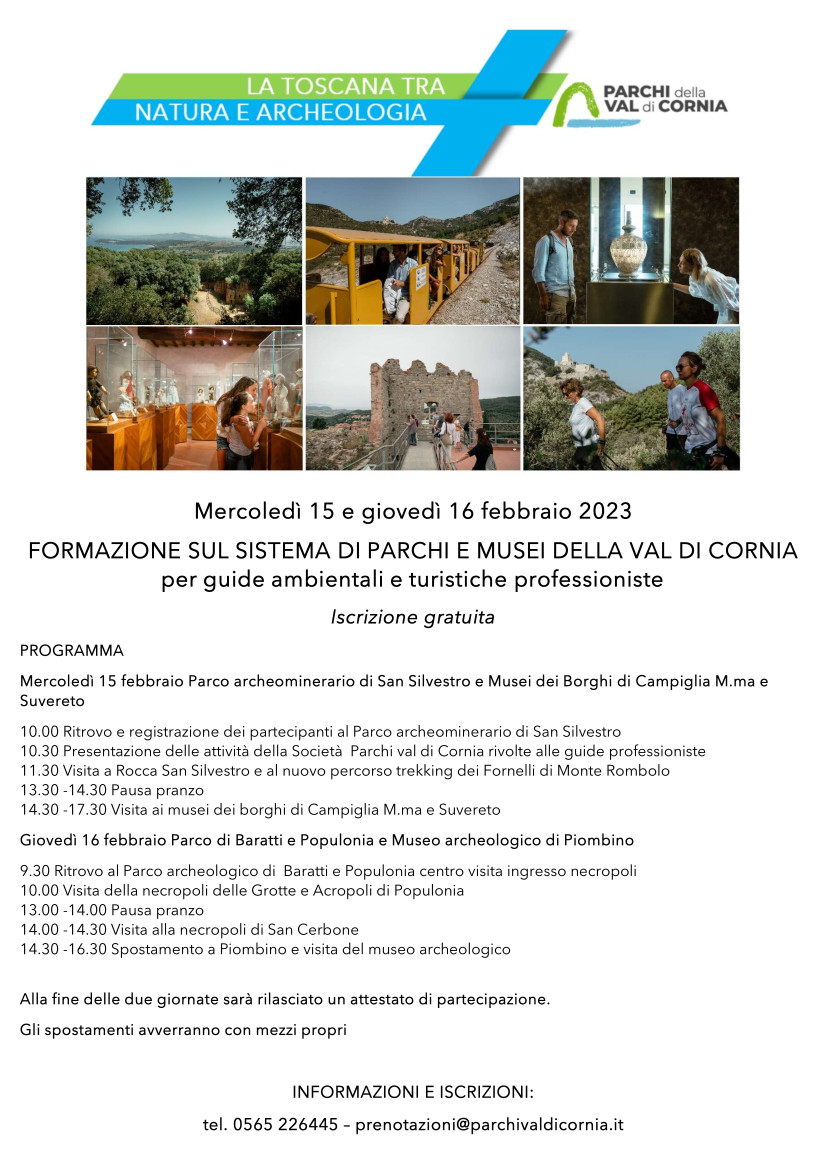 LA TOSCANA TRA
NATURA E ARCHEOLOGIA

PARCHI della
VAL di CORNIA

Mercoledì 15 e giovedì 16 febbraio 2023

FORMAZIONE SUL SISTEMA DI PARCHI E MUSEI DELLA VAL DI CORNIA
per guide ambientali e turistiche professioniste

Iscrizione gratuita

PROGRAMMA

Mercoledì 15 febbraio Parco archeominerario di San Silvestro e Musei dei Borghi di Campiglia M.ma e Suvereto

10.00 Ritrovo e registrazione dei partecipanti al Parco archeominerario di San Silvestro
10.30 Presentazione delle attività della Società Parchi val di Cornia rivolte alle guide professioniste
11.30 Visita a Rocca San Silvestro e al nuovo percorso trekking dei Fornelli di Monte Rombolo
13.30 -14.30 Pausa pranzo
14.30 -17.30 Visita ai musei dei borghi di Campiglia M.ma e Suvereto

Giovedì 16 febbraio Parco di Baratti e Populonia e Museo archeologico di Piombino

9.30 Ritrovo al Parco archeologico di Baratti e Populonia centro visita ingresso necropoli
10.00 Visita della necropoli delle Grotte e Acropoli di Populonia
13.00 -14.00 Pausa pranzo
14.00 -14.30 Visita alla necropoli di San Cerbone
14.30 -16.30 Spostamento a Piombino e visita del museo archeologico

Alla fine delle due giornate sarà rilasciato un attestato di partecipazione.

Gli spostamenti avverranno con mezzi propri

INFORMAZIONI E ISCRIZIONI:

tel. 0565 226445 – prenotazioni@parchivaldicornia.it